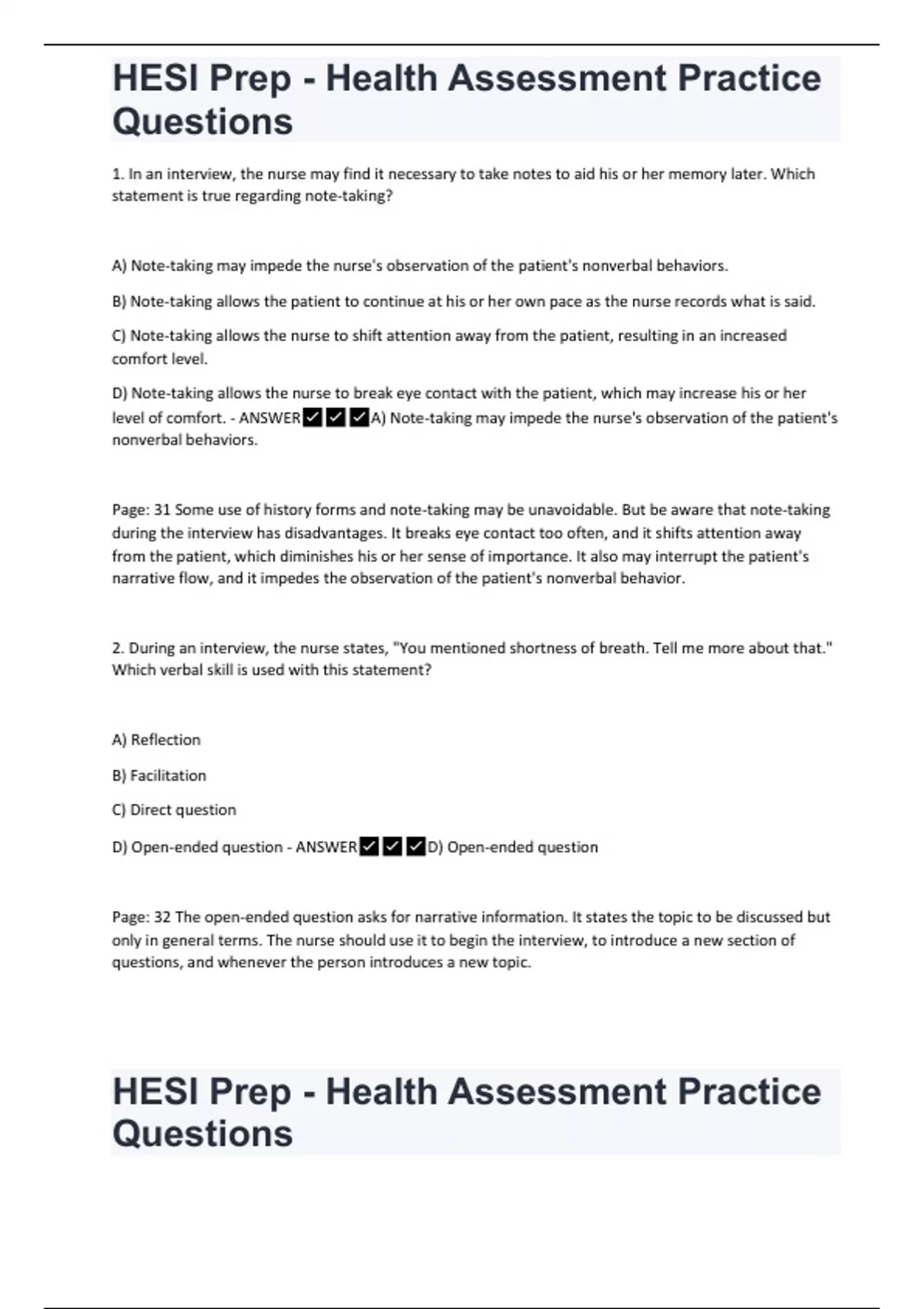 HESI Prep - Health Assessment Practice Questions

1. In an interview, the nurse may find it necessary to take notes to aid his or her memory later. Which statement is true regarding note-taking?

A) Note-taking may impede the nurse's observation of the patient's nonverbal behaviors.

B) Note-taking allows the patient to continue at his or her own pace as the nurse records what is said.

C) Note-taking allows the nurse to shift attention away from the patient, resulting in an increased comfort level.

D) Note-taking allows the nurse to break eye contact with the patient, which may increase his or her level of comfort. - ANSWER✔✔✔A) Note-taking may impede the nurse's observation of the patient's nonverbal behaviors.

Page: 31 Some use of history forms and note-taking may be unavoidable. But be aware that note-taking during the interview has disadvantages. It breaks eye contact too often, and it shifts attention away from the patient, which diminishes his or her sense of importance. It also may interrupt the patient's narrative flow, and it impedes the observation of the patient's nonverbal behavior.

2. During an interview, the nurse states, "You mentioned shortness of breath. Tell me more about that." Which verbal skill is used with this statement?

A) Reflection

B) Facilitation

C) Direct question

D) Open-ended question - ANSWER✔✔✔D) Open-ended question

Page: 32 The open-ended question asks for narrative information. It states the topic to be discussed but only in general terms. The nurse should use it to begin the interview, to introduce a new section of questions, and whenever the person introduces a new topic.

HESI Prep - Health Assessment Practice Questions